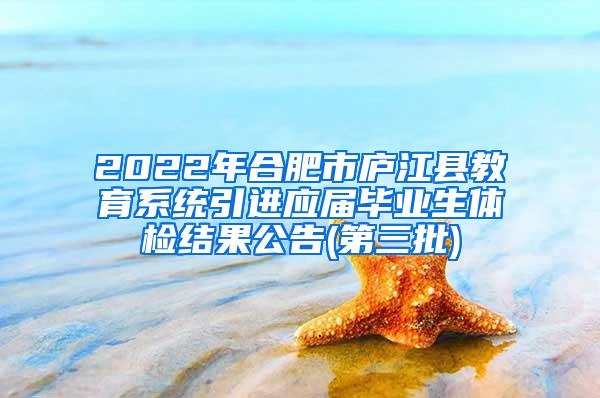 2022年合肥市庐江县教育系统引进应届毕业生体检结果公告(第三批)